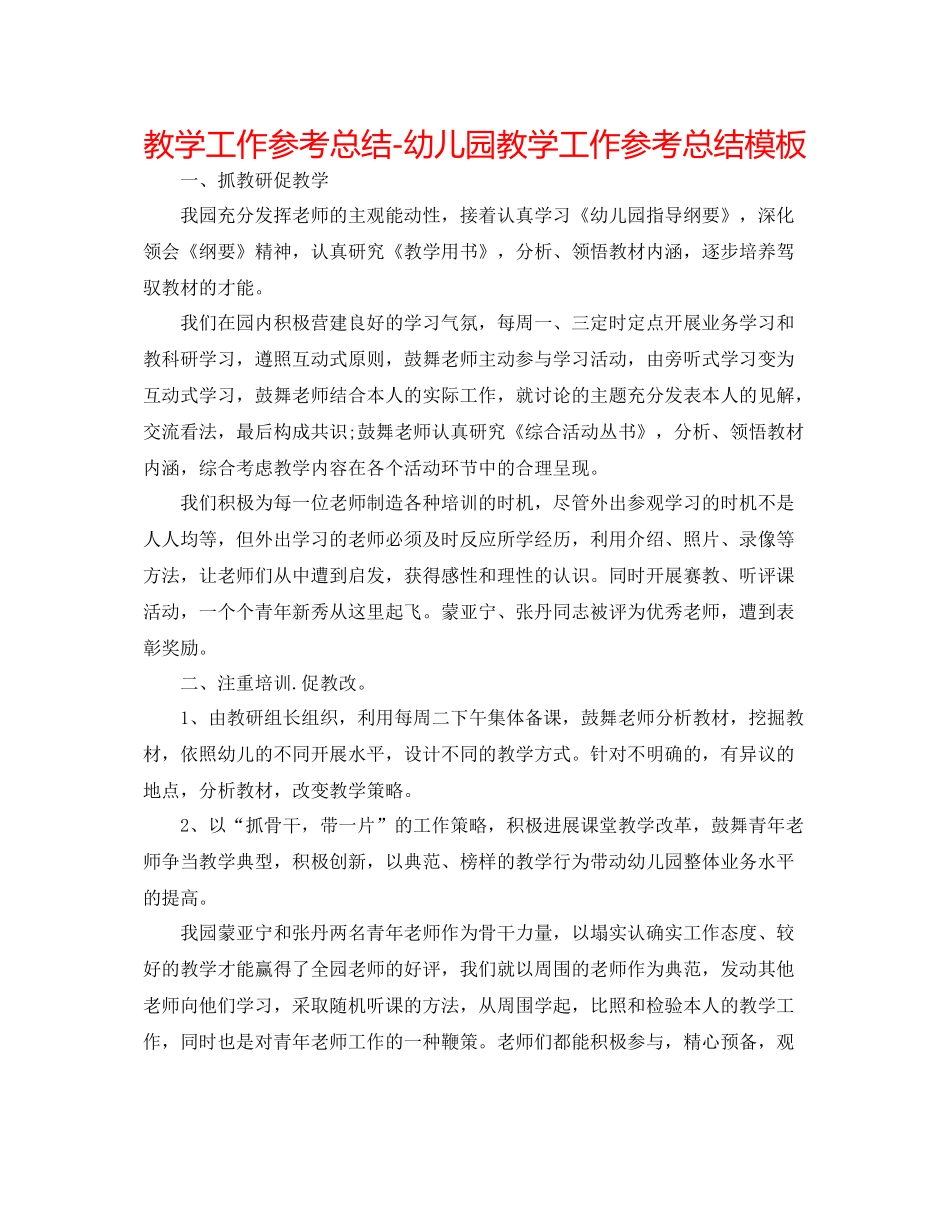 教学工作参考总结-幼儿园教学工作参考总结模板

一、抓教研促教学

我园充分发挥老师的主观能动性，接着认真学习《幼儿园指导纲要》，深化领会《纲要》精神，认真研究《教学用书》，分析、领悟教材内涵，逐步培养驾驭教材的才能。

我们在园内积极营建良好的学习气氛，每周一、三定时定点开展业务学习和教科研学习，遵照互动式原则，鼓舞老师主动参与学习活动，由旁听式学习变为互动式学习，鼓舞老师结合本人的实际工作，就讨论的主题充分发表本人的见解，交流看法，最后构成共识;鼓舞老师认真研究《综合活动丛书》，分析、领悟教材内涵，综合考虑教学内容在各个活动环节中的合理呈现。

我们积极为每一位老师制造各种培训的时机，尽管外出参观学习的时机不是人人均等，但外出学习的老师必须及时反应所学经历，利用介绍、照片、录像等方法，让老师们从中遭到启发，获得感性和理性的认识。同时开展赛教、听评课活动，一个个青年新秀从这里起飞。蒙亚宁、张丹同志被评为优秀老师，遭到表彰奖励。

二、注重培训.促教改。

1、由教研组长组织，利用每周二下午集体备课，鼓舞老师分析教材，挖掘教材，依照幼儿的不同开展水平，设计不同的教学方式。针对不明确的，有异议的地点，分析教材，改变教学策略。

2、以“抓骨干，带一片”的工作策略，积极进展课堂教学改革，鼓舞青年老师争当教学典型，积极创新，以典范、榜样的教学行为带动幼儿园整体业务水平的提高。

我园蒙亚宁和张丹两名青年老师作为骨干力量，以塌实认确实工作态度、较好的教学才能赢得了全园老师的好评，我们就以周围的老师作为典范，发动其他老师向他们学习，采取随机听课的方法，从周围学起，比照和检验本人的教学工作，同时也是对青年老师工作的一种鞭策。老师们都能积极参与，精心预备，观